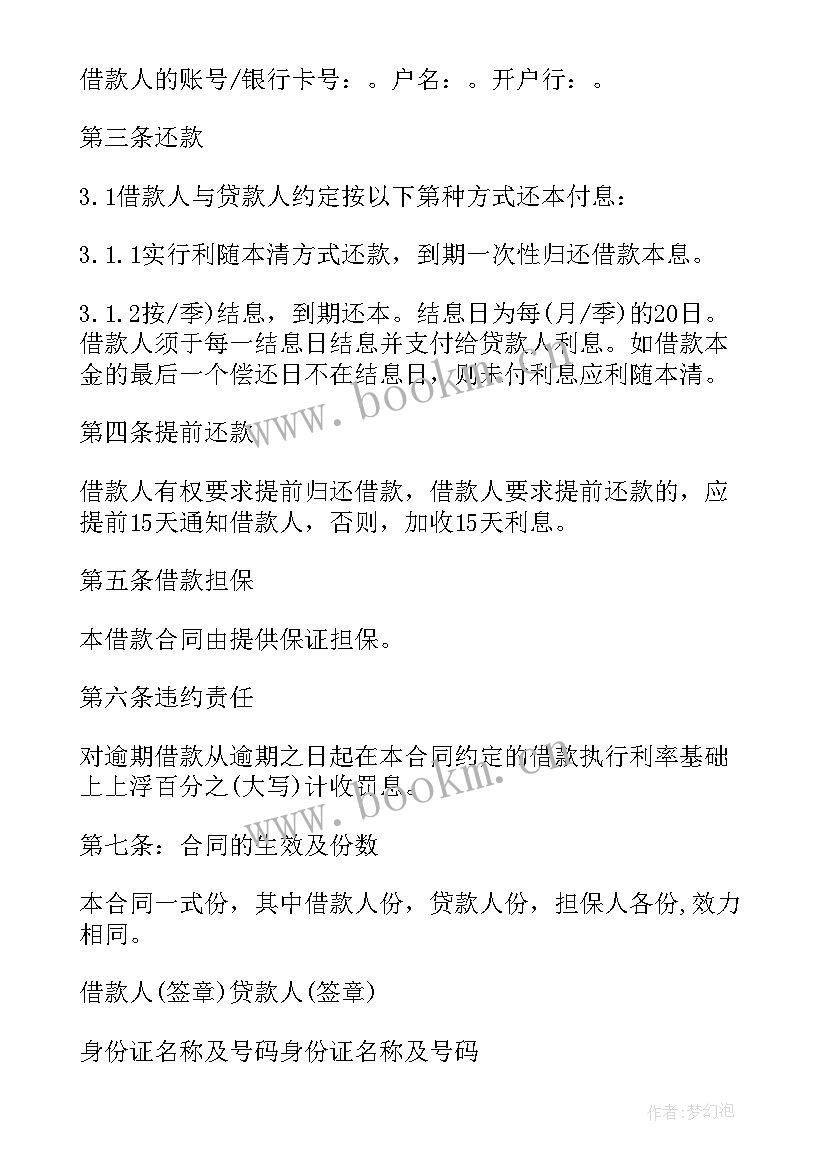 借款人的账号/银行卡号：。户名：。开户行：。

第三条还款

3.1借款人与贷款人约定按以下第种方式还本付息：

3.1.1实行利随本清方式还款，到期一次性归还借款本息。

3.1.2按/季)结息，到期还本。结息日为每(月/季)的20日。借款人须于每一结息日结息并支付给贷款人利息。如借款本金的最后一个偿还日不在结息日，则未付利息应利随本清。

第四条提前还款

借款人有权要求提前归还借款，借款人要求提前还款的，应提前15天通知借款人，否则，加收15天利息。

第五条借款担保

本借款合同由提供保证担保。

第六条违约责任

对逾期借款从逾期之日起在本合同约定的借款执行利率基础上上浮百分之(大写)计收罚息。

第七条：合同的生效及份数

本合同一式份，其中借款人份，贷款人份，担保人各份,效力相同。

借款人(签章)贷款人(签章)

身份证名称及号码身份证名称及号码

www.bookm.com

www.bookm.com

作者：梦幻泡